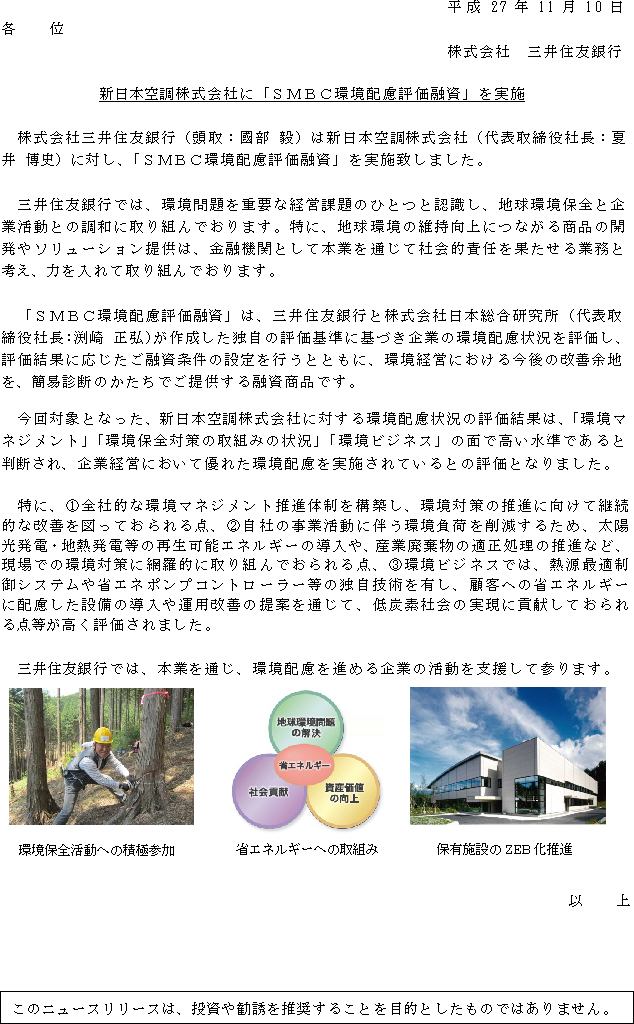 平成 27 年 11 月 10 日

各　位

株式会社　三井住友銀行

新日本空調株式会社に「ＳＭＢＣ環境配慮評価融資」を実施

株式会社三井住友銀行（頭取：國部 毅）は新日本空調株式会社（代表取締役社長：夏井 博史）に対し、「ＳＭＢＣ環境配慮評価融資」を実施致しました。

三井住友銀行では、環境問題を重要な経営課題のひとつと認識し、地球環境保全と企業活動との調和に取り組んでおります。特に、地球環境の維持向上につながる商品の開発やソリューション提供は、金融機関として本業を通じて社会的責任を果たせる業務と考え、力を入れて取り組んでおります。

「ＳＭＢＣ環境配慮評価融資」は、三井住友銀行と株式会社日本総合研究所（代表取締役社長:渕崎 正弘)が作成した独自の評価基準に基づき企業の環境配慮状況を評価し、評価結果に応じたご融資条件の設定を行うとともに、環境経営における今後の改善余地を、簡易診断のかたちでご提供する融資商品です。

今回対象となった、新日本空調株式会社に対する環境配慮状況の評価結果は、「環境マネジメント」「環境保全対策の取組みの状況」「環境ビジネス」の面で高い水準であると判断され、企業経営において優れた環境配慮を実施されているとの評価となりました。

特に、①全社的な環境マネジメント推進体制を構築し、環境対策の推進に向けて継続的な改善を図っておられる点、②自社の事業活動に伴う環境負荷を削減するため、太陽光発電・地熱発電等の再生可能エネルギーの導入や、産業廃棄物の適正処理の推進など、現場での環境対策に網羅的に取り組んでおられる点、③環境ビジネスでは、熱源最適制御システムや省エネポンプコントローラー等の独自技術を有し、顧客への省エネルギーに配慮した設備の導入や運用改善の提案を通じて、低炭素社会の実現に貢献しておられる点等が高く評価されました。

三井住友銀行では、本業を通じ、環境配慮を進める企業の活動を支援して参ります。

地球環境問題の解決
省エネルギー
社会貢献
資産価値の向上

環境保全活動への積極参加　　省エネルギーへの取組み　　保有施設の ZEB 化推進

以　上

このニュースリリースは、投資や勧誘を推奨することを目的としたものではありません。